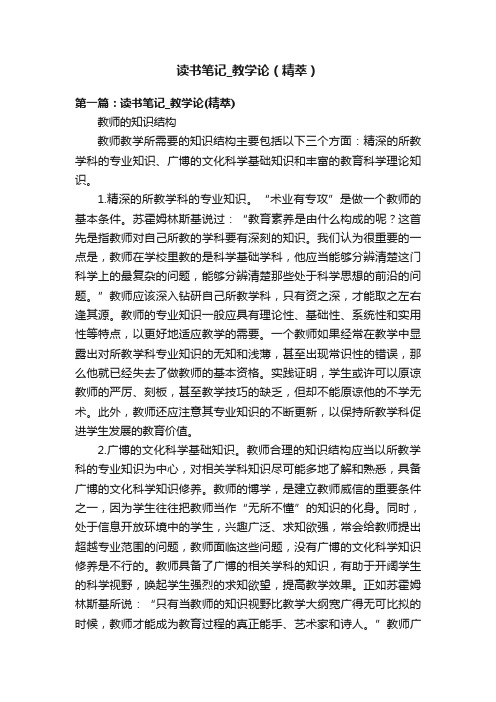 读书笔记_教学论（精萃）

第一篇：读书笔记_教学论(精萃)

教师的知识结构

教师教学所需要的知识结构主要包括以下三个方面：精深的所教学科的专业知识、广博的文化科学基础知识和丰富的教育科学理论知识。

1.精深的所教学科的专业知识。“术业有专攻”是做一个教师的基本条件。苏霍姆林斯基说过：“教育素养是由什么构成的呢？这首先是指教师对自己所教的学科要有深刻的知识。我们认为很重要的一点是，教师在学校里教的是科学基础学科，他应当能够分辨清楚这门科学上的最复杂的问题，能够分辨清楚那些处于科学思想的前沿的问题。”教师应该深入钻研自己所教学科，只有资之深，才能取之左右逢其源。教师的专业知识一般应具有理论性、基础性、系统性和实用性等特点，以更好地适应教学的需要。一个教师如果经常在教学中显露出对所教学科专业知识的无知和浅薄，甚至出现常识性的错误，那么他就已经失去了做教师的基本资格。实践证明，学生或许可以原谅教师的严厉、刻板，甚至教学技巧的缺乏，但却不能原谅他的不学无术。此外，教师还应注意其专业知识的不断更新，以保持所教学科促进学生发展的教育价值。

2.广博的文化科学基础知识。教师合理的知识结构应当以所教学科的专业知识为中心，对相关学科知识尽可能多地了解和熟悉，具备广博的文化科学知识修养。教师的博学，是建立教师威信的重要条件之一，因为学生往往把教师当作“无所不懂”的知识的化身。同时，处于信息开放环境中的学生，兴趣广泛、求知欲强，常会给教师提出超越专业范围的问题，教师面临这些问题，没有广博的文化科学知识修养是不行的。教师具备了广博的相关学科的知识，有助于开阔学生的科学视野，唤起学生强烈的求知欲望，提高教学效果。正如苏霍姆林斯基所说：“只有当教师的知识视野比教学大纲宽广得无可比拟的时候，教师才能成为教育过程的真正能手、艺术家和诗人。”教师广